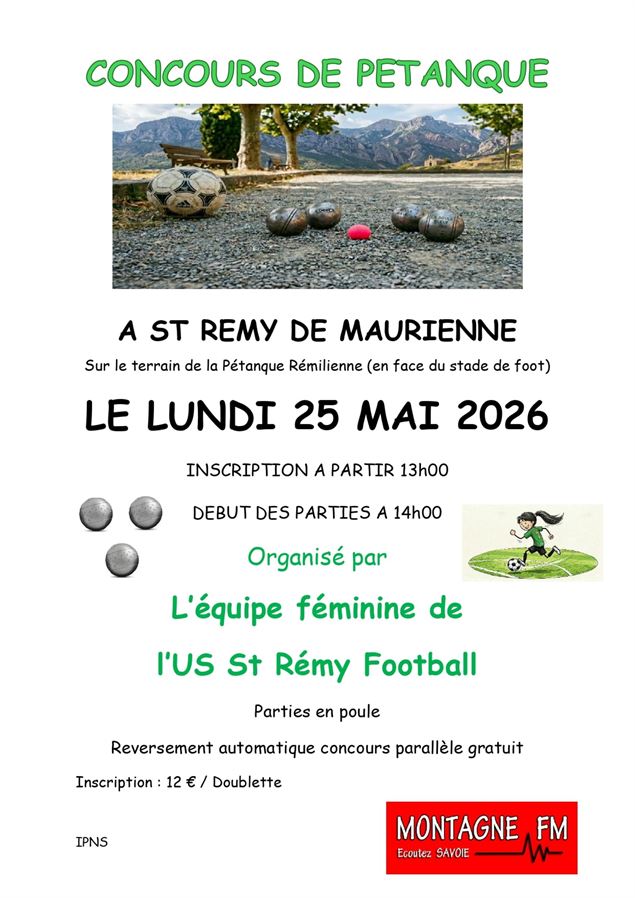 CONCOURS DE PETANQUE

A ST REMY DE MAURIENNE

Sur le terrain de la Pétanque Rémilienne (en face du stade de foot)

LE LUNDI 25 MAI 2026

INSCRIPTION A PARTIR 13h00

DEBUT DES PARTIES A 14h00

Organisé par

L'équipe féminine de

l'US St Rémy Football

Parties en poule

Reversement automatique concours parallèle gratuit

Inscription : 12 € / Doublette

IPNS

MONTAGNE FM
Ecoutez SAVOIE